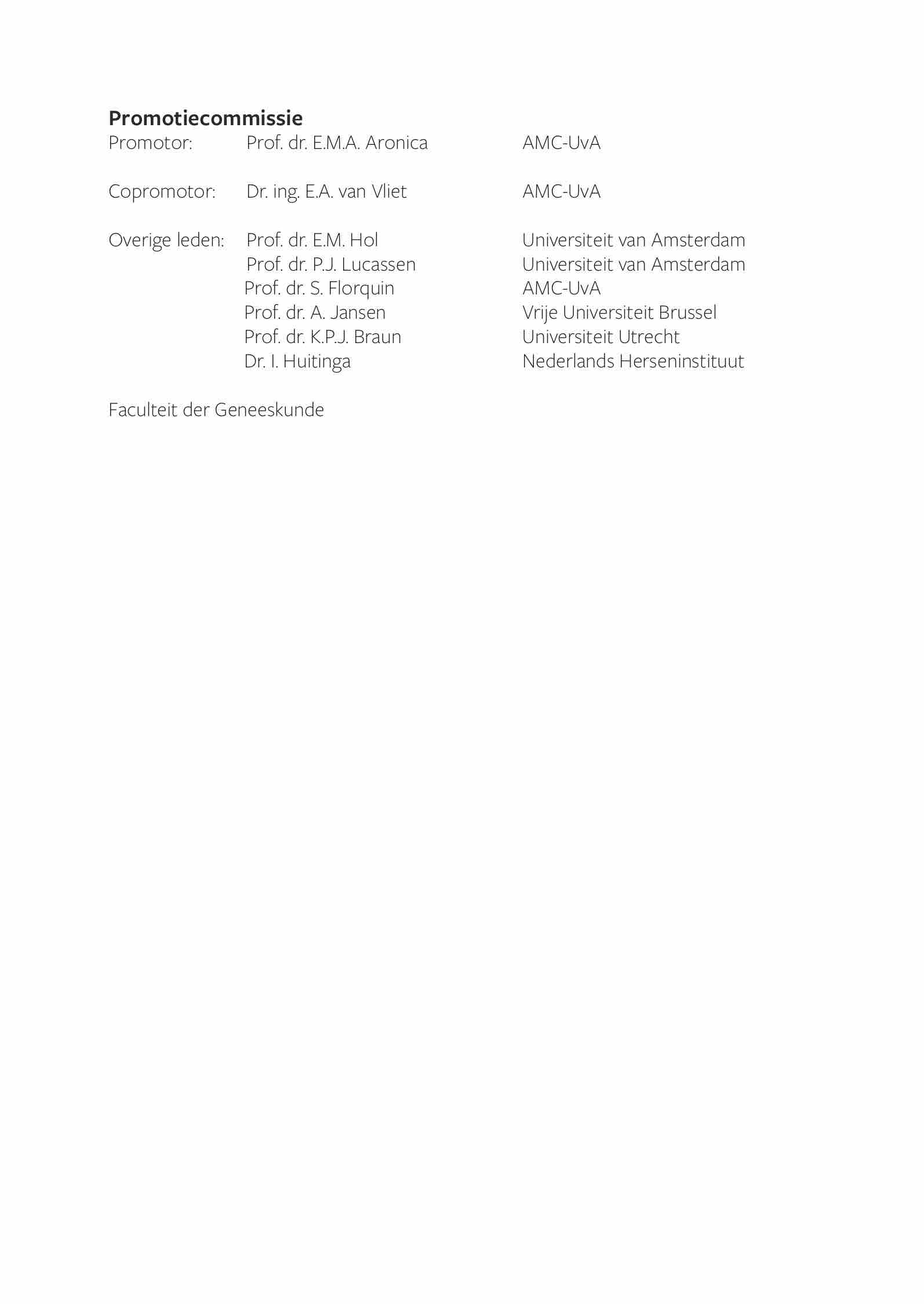 **Promotiecommissie**

Promotor: Prof. dr. E.M.A. Aronica AMC-UvA

Copromotor: Dr. ing. E.A. van Vliet AMC-UvA

Overige leden: Prof. dr. E.M. Hol Universiteit van Amsterdam
Prof. dr. P.J. Lucassen Universiteit van Amsterdam
Prof. dr. S. Florquin AMC-UvA
Prof. dr. A. Jansen Vrije Universiteit Brussel
Prof. dr. K.P.J. Braun Universiteit Utrecht
Dr. I. Huitinga Nederlands Herseninstituut

Faculteit der Geneeskunde